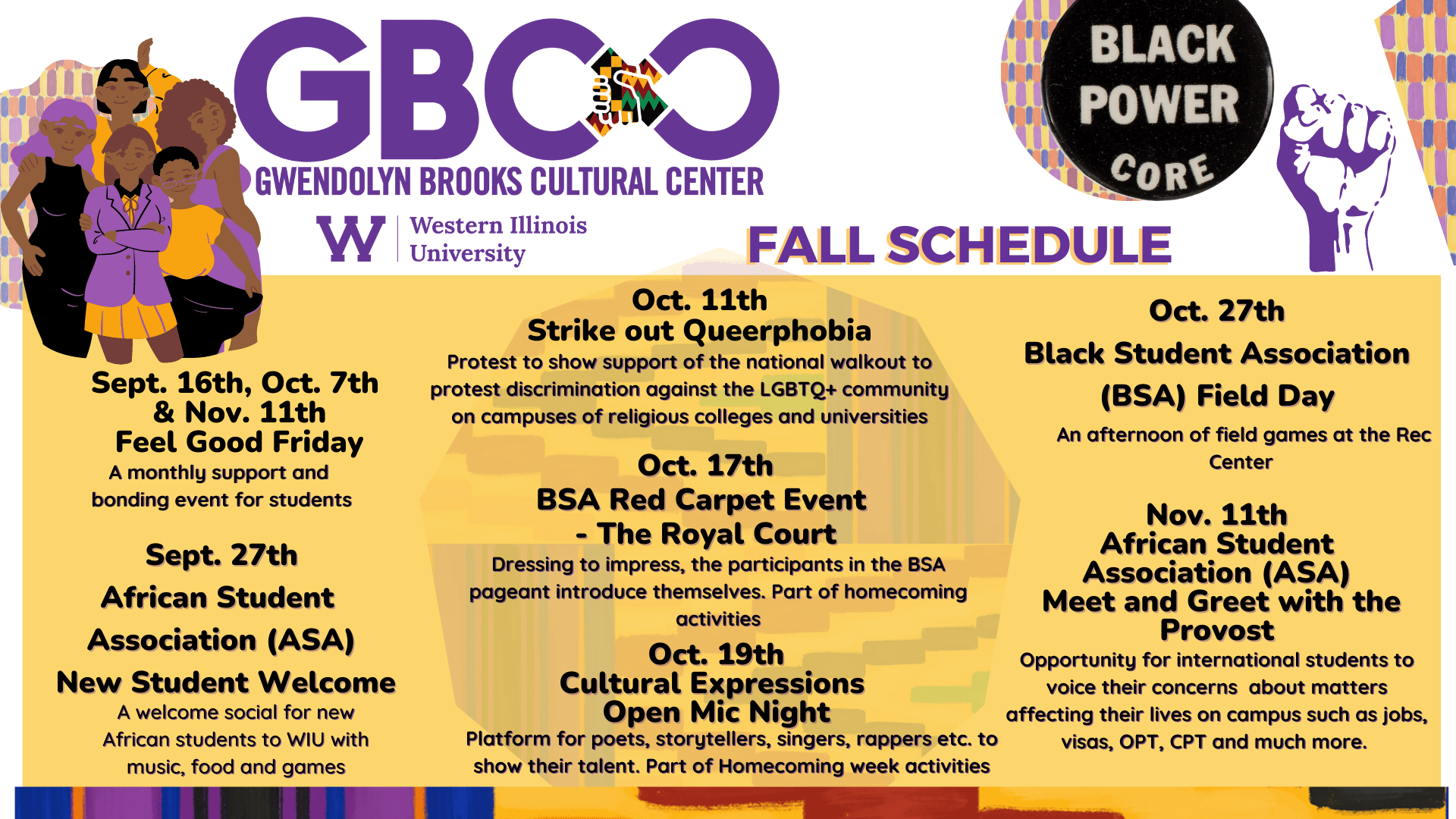 GBCC
GWENDOLYN BROOKS CULTURAL CENTER

W Western Illinois University

BLACK POWER CORE

FALL SCHEDULE

Sept. 16th, Oct. 7th & Nov. 11th
Feel Good Friday
A monthly support and bonding event for students

Sept. 27th
African Student Association (ASA)
New Student Welcome
A welcome social for new African students to WIU with music, food and games

Oct. 11th
Strike out Queerphobia
Protest to show support of the national walkout to protest discrimination against the LGBTQ+ community on campuses of religious colleges and universities

Oct. 17th
BSA Red Carpet Event - The Royal Court
Dressing to impress, the participants in the BSA pageant introduce themselves. Part of homecoming activities

Oct. 19th
Cultural Expressions Open Mic Night
Platform for poets, storytellers, singers, rappers etc. to show their talent. Part of Homecoming week activities

Oct. 27th
Black Student Association (BSA) Field Day
An afternoon of field games at the Rec Center

Nov. 11th
African Student Association (ASA)
Meet and Greet with the Provost
Opportunity for international students to voice their concerns about matters affecting their lives on campus such as jobs, visas, OPT, CPT and much more.